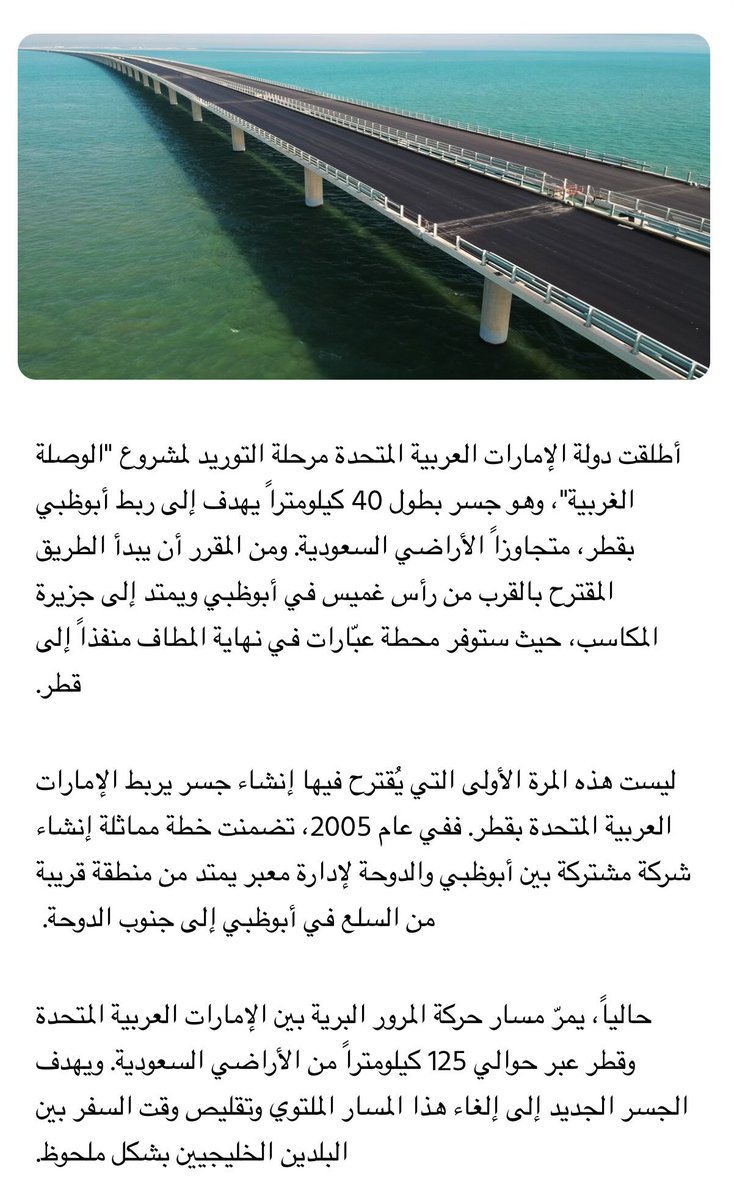 أطلقت دولة الإمارات العربية المتحدة مرحلة التوريد لمشروع "الوصلة الغربية"، وهو جسر بطول 40 كيلومتراً يهدف إلى ربط أبوظبي بقطر، متجاوزاً الأراضي السعودية. ومن المقرر أن يبدأ الطريق المقترح بالقرب من رأس غميس في أبوظبي ويمتد إلى جزيرة المكاسب، حيث ستوفر محطة عبّارات في نهاية المطاف منفذاً إلى قطر.

ليست هذه المرة الأولى التي يُقترح فيها إنشاء جسر يربط الإمارات العربية المتحدة بقطر. ففي عام 2005، تضمنت خطة مماثلة إنشاء شركة مشتركة بين أبوظبي والدوحة لإدارة معبر يمتد من منطقة قريبة من السلع في أبوظبي إلى جنوب الدوحة.

حالياً، يمرّ مسار حركة المرور البرية بين الإمارات العربية المتحدة وقطر عبر حوالي 125 كيلومتراً من الأراضي السعودية. ويهدف الجسر الجديد إلى إلغاء هذا المسار الملتوي وتقليص وقت السفر بين البلدين الخليجيين بشكل ملحوظ.